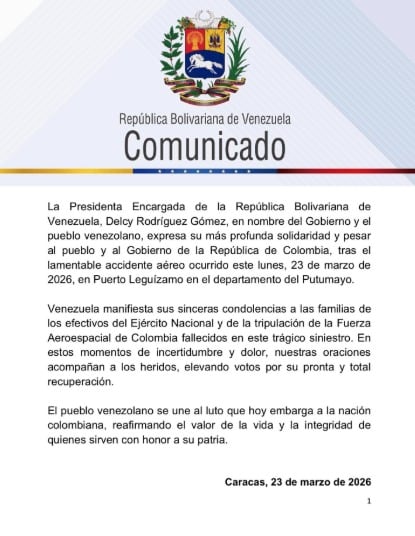 República Bolivariana de Venezuela
Comunicado

La Presidenta Encargada de la República Bolivariana de Venezuela, Delcy Rodríguez Gómez, en nombre del Gobierno y el pueblo venezolano, expresa su más profunda solidaridad y pesar al pueblo y al Gobierno de la República de Colombia, tras el lamentable accidente aéreo ocurrido este lunes, 23 de marzo de 2026, en Puerto Leguízamo en el departamento del Putumayo.

Venezuela manifiesta sus sinceras condolencias a las familias de los efectivos del Ejército Nacional y de la tripulación de la Fuerza Aeroespacial de Colombia fallecidos en este trágico siniestro. En estos momentos de incertidumbre y dolor, nuestras oraciones acompañan a los heridos, elevando votos por su pronta y total recuperación.

El pueblo venezolano se une al luto que hoy embarga a la nación colombiana, reafirmando el valor de la vida y la integridad de quienes sirven con honor a su patria.

Caracas, 23 de marzo de 2026

1